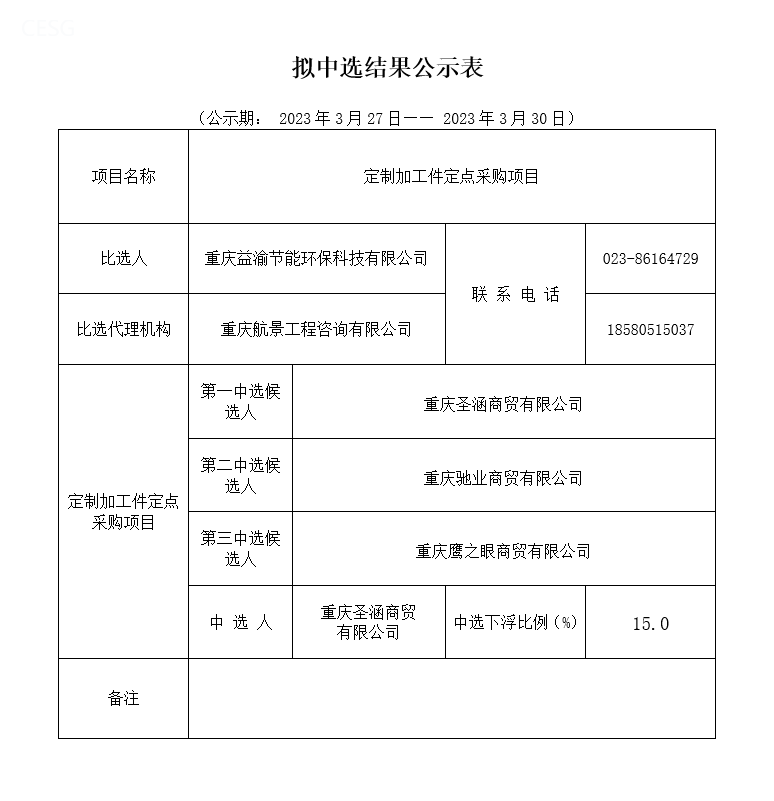 CESG

拟中选结果公示表

（公示期： 2023 年 3 月 27 日—— 2023 年 3 月 30 日）

| 项目名称 | 定制加工件定点采购项目 | | | |
|---|---|---|---|---|
| 比选人 | 重庆益渝节能环保科技有限公司 | | 联 系 电 话 | 023-86164729 |
| 比选代理机构 | 重庆航景工程咨询有限公司 | | 联 系 电 话 | 18580515037 |
| 定制加工件定点采购项目 | 第一中选候选人 | 重庆圣涵商贸有限公司 | | |
| 定制加工件定点采购项目 | 第二中选候选人 | 重庆驰业商贸有限公司 | | |
| 定制加工件定点采购项目 | 第三中选候选人 | 重庆鹰之眼商贸有限公司 | | |
| 定制加工件定点采购项目 | 中 选 人 | 重庆圣涵商贸有限公司 | 中选下浮比例（%） | 15.0 |
| 备注 | | | | |